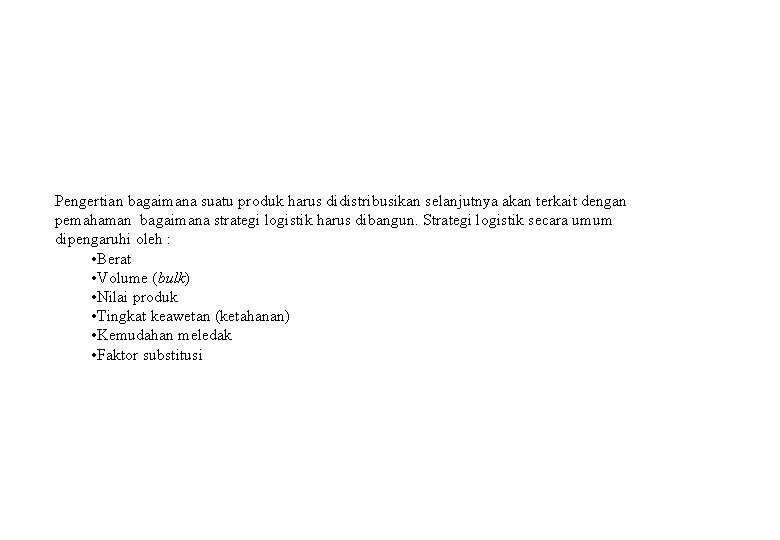 Pengertian bagaimana suatu produk harus didistribusikan selanjutnya akan terkait dengan pemahaman bagaimana strategi logistik harus dibangun. Strategi logistik secara umum dipengaruhi oleh :

•Berat
•Volume (bulk)
•Nilai produk
•Tingkat keawetan (ketahanan)
•Kemudahan meledak
•Faktor substitusi